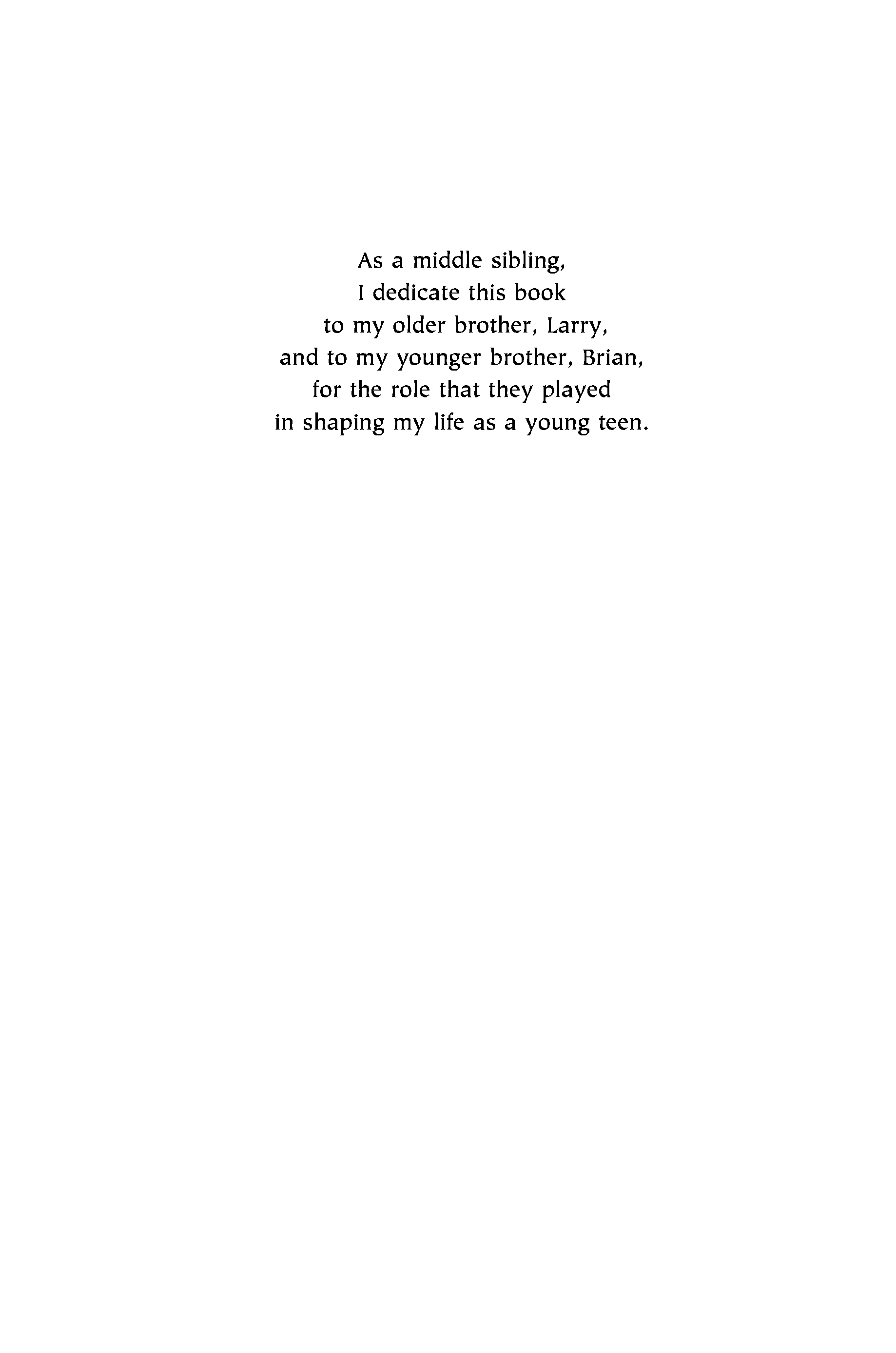 As a middle sibling,
I dedicate this book
to my older brother, Larry,
and to my younger brother, Brian,
for the role that they played
in shaping my life as a young teen.